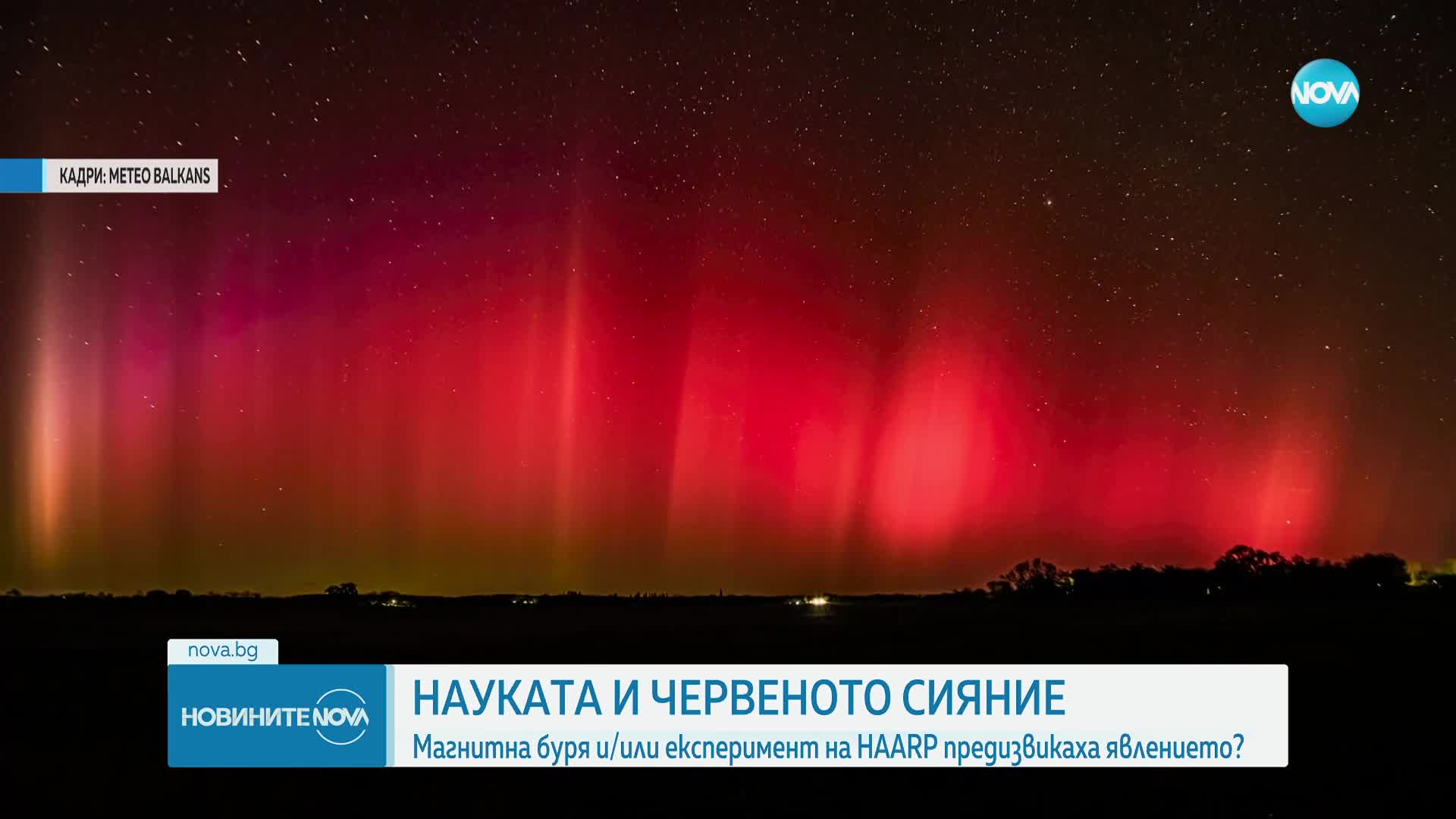 NOVA

КАДРИ: METEO BALKANS

nova.bg

НОВИНИТЕ NOVA

НАУКАТА И ЧЕРВЕНОТО СИЯНИЕ

Магнитна буря и/или експеримент на HAARP предизвикаха явлението?